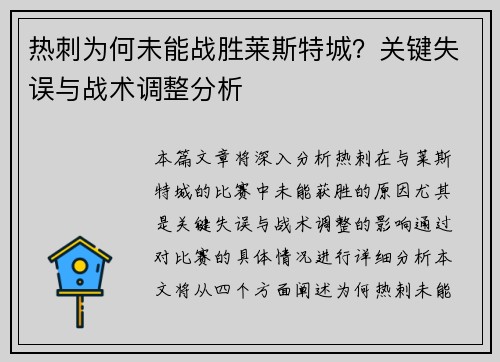 热刺为何未能战胜莱斯特城？关键失误与战术调整分析

本篇文章将深入分析热刺在与莱斯特城的比赛中未能获胜的原因尤其是关键失误与战术调整的影响通过对比赛的具体情况进行详细分析本文将从四个方面阐述为何热刺未能